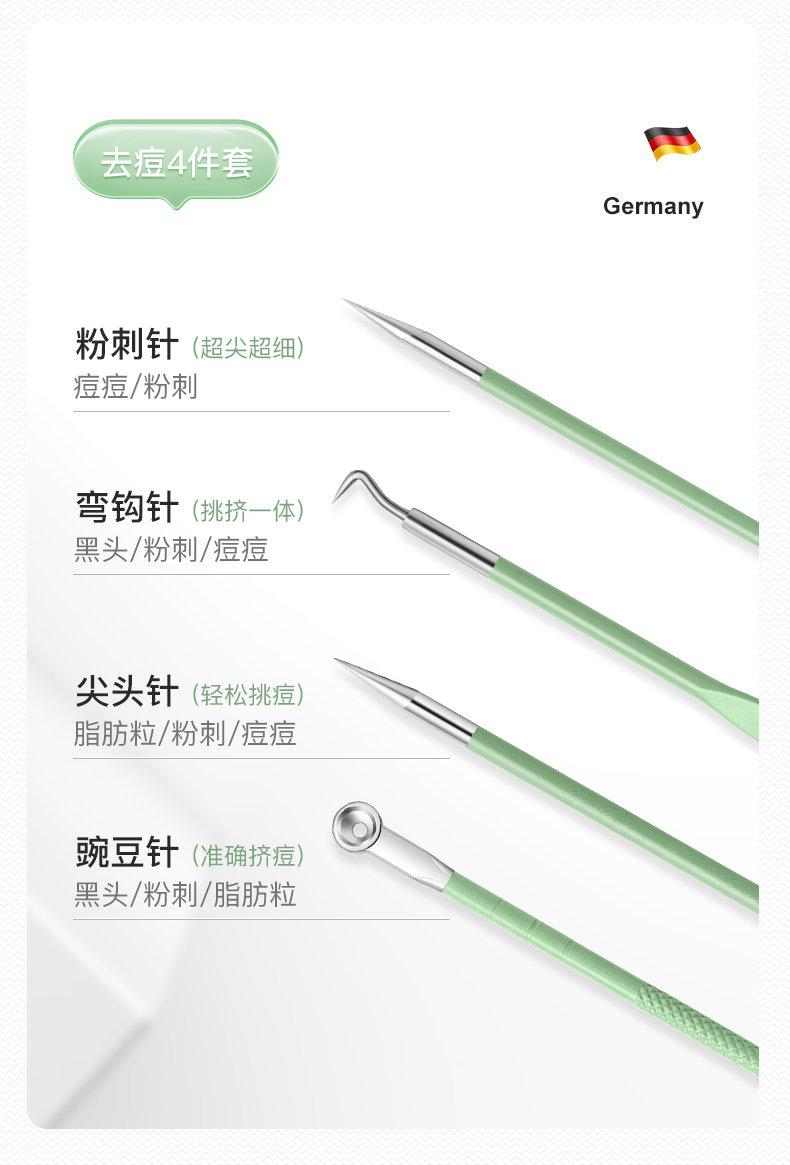 去痘4件套

Germany

粉刺针（超尖超细）
痘痘/粉刺

弯钩针（挑挤一体）
黑头/粉刺/痘痘

尖头针（轻松挑痘）
脂肪粒/粉刺/痘痘

豌豆针（准确挤痘）
黑头/粉刺/脂肪粒